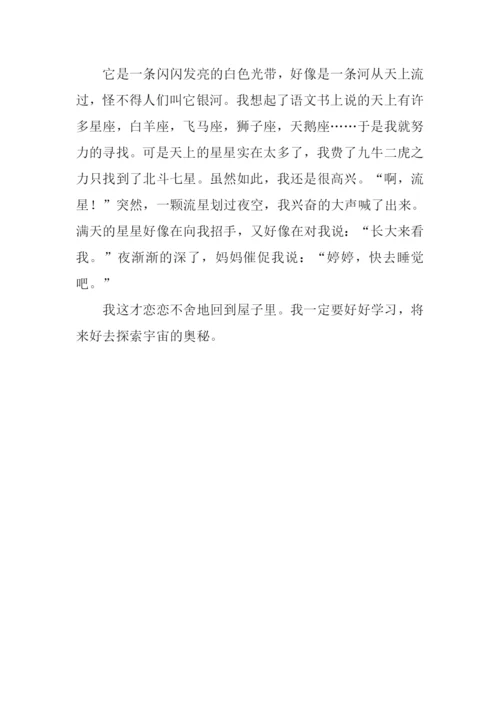 它是一条闪闪发亮的白色光带，好像是一条河从天上流过，怪不得人们叫它银河。我想起了语文书上说的天上有许多星座，白羊座，飞马座，狮子座，天鹅座……于是我就努力的寻找。可是天上的星星实在太多了，我费了九牛二虎之力只找到了北斗七星。虽然如此，我还是很高兴。“啊，流星！”突然，一颗流星划过夜空，我兴奋的大声喊了出来。满天的星星好像在向我招手，又好像在对我说：“长大来看我。”夜渐渐的深了，妈妈催促我说：“婷婷，快去睡觉吧。”

我这才恋恋不舍地回到屋子里。我一定要好好学习，将来好去探索宇宙的奥秘。